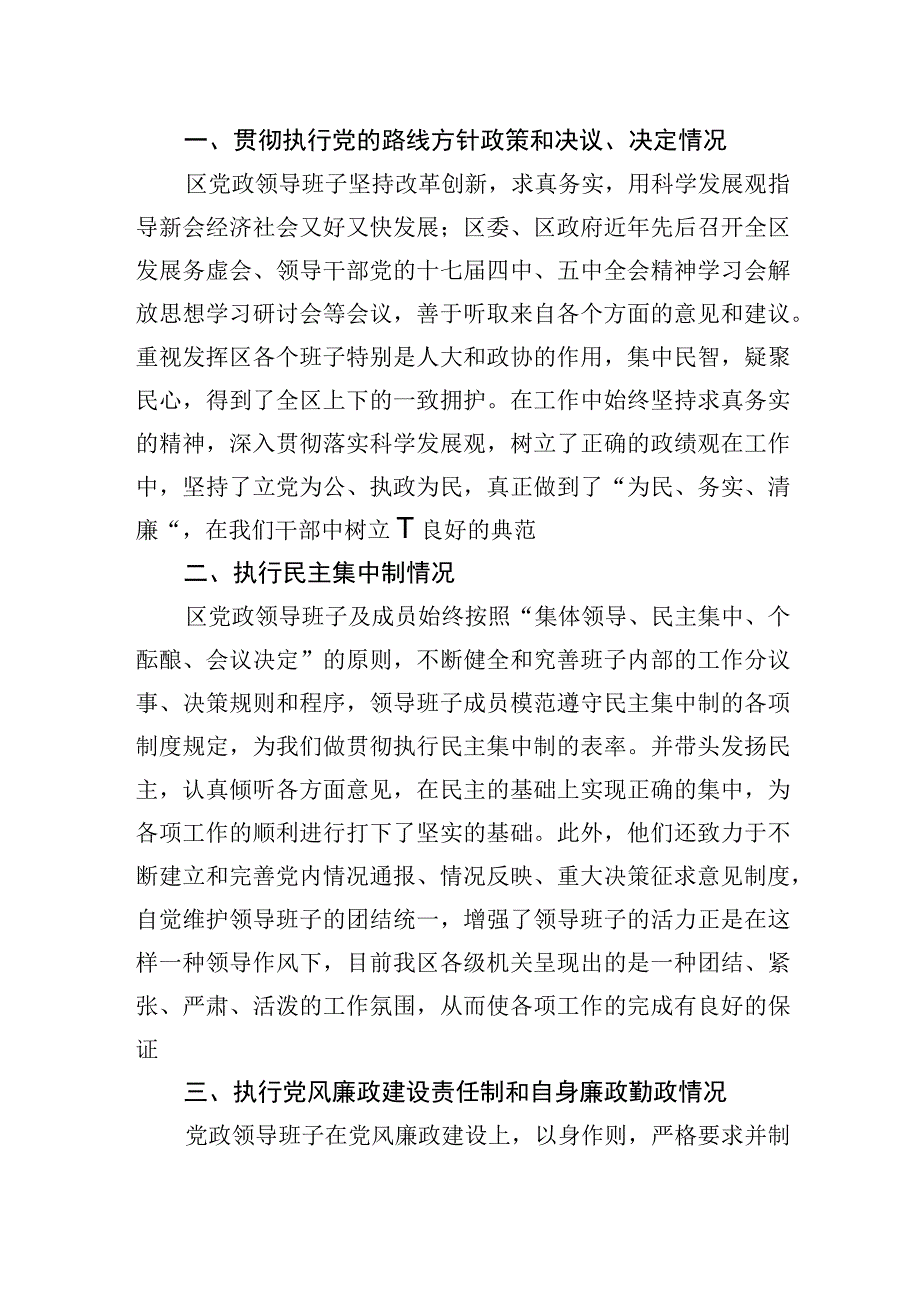 一、贯彻执行党的路线方针政策和决议、决定情况

区党政领导班子坚持改革创新，求真务实，用科学发展观指导新会经济社会又好又快发展；区委、区政府近年先后召开全区发展务虚会、领导干部党的十七届四中、五中全会精神学习会解放思想学习研讨会等会议，善于听取来自各个方面的意见和建议。重视发挥区各个班子特别是人大和政协的作用，集中民智，疑聚民心，得到了全区上下的一致拥护。在工作中始终坚持求真务实的精神，深入贯彻落实科学发展观，树立了正确的政绩观在工作中，坚持了立党为公、执政为民，真正做到了“为民、务实、清廉“，在我们干部中树立T良好的典范

二、执行民主集中制情况

区党政领导班子及成员始终按照“集体领导、民主集中、个酝酿、会议决定”的原则，不断健全和究善班子内部的工作分议事、决策规则和程序，领导班子成员模范遵守民主集中制的各项制度规定，为我们做贯彻执行民主集中制的表率。并带头发扬民主，认真倾听各方面意见，在民主的基础上实现正确的集中，为各项工作的顺利进行打下了坚实的基础。此外，他们还致力于不断建立和完善党内情况通报、情况反映、重大决策征求意见制度，自觉维护领导班子的团结统一，增强了领导班子的活力正是在这样一种领导作风下，目前我区各级机关呈现出的是一种团结、紧张、严肃、活泼的工作氛围，从而使各项工作的完成有良好的保证

三、执行党风廉政建设责任制和自身廉政勤政情况

党政领导班子在党风廉政建设上，以身作则，严格要求并制